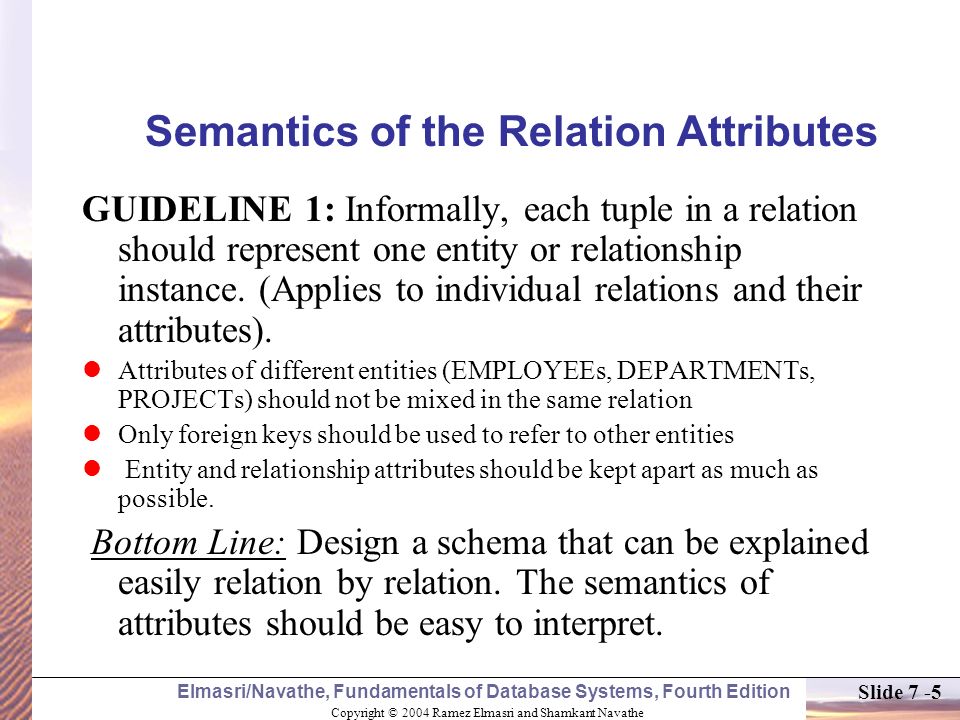 Semantics of the Relation Attributes

GUIDELINE 1: Informally, each tuple in a relation should represent one entity or relationship instance. (Applies to individual relations and their attributes).

- Attributes of different entities (EMPLOYEEs, DEPARTMENTs, PROJECTs) should not be mixed in the same relation
- Only foreign keys should be used to refer to other entities
- Entity and relationship attributes should be kept apart as much as possible.

Bottom Line: Design a schema that can be explained easily relation by relation. The semantics of attributes should be easy to interpret.

Elmasri/Navathe, Fundamentals of Database Systems, Fourth Edition

Slide 7 -5

Copyright © 2004 Ramez Elmasri and Shamkant Navathe